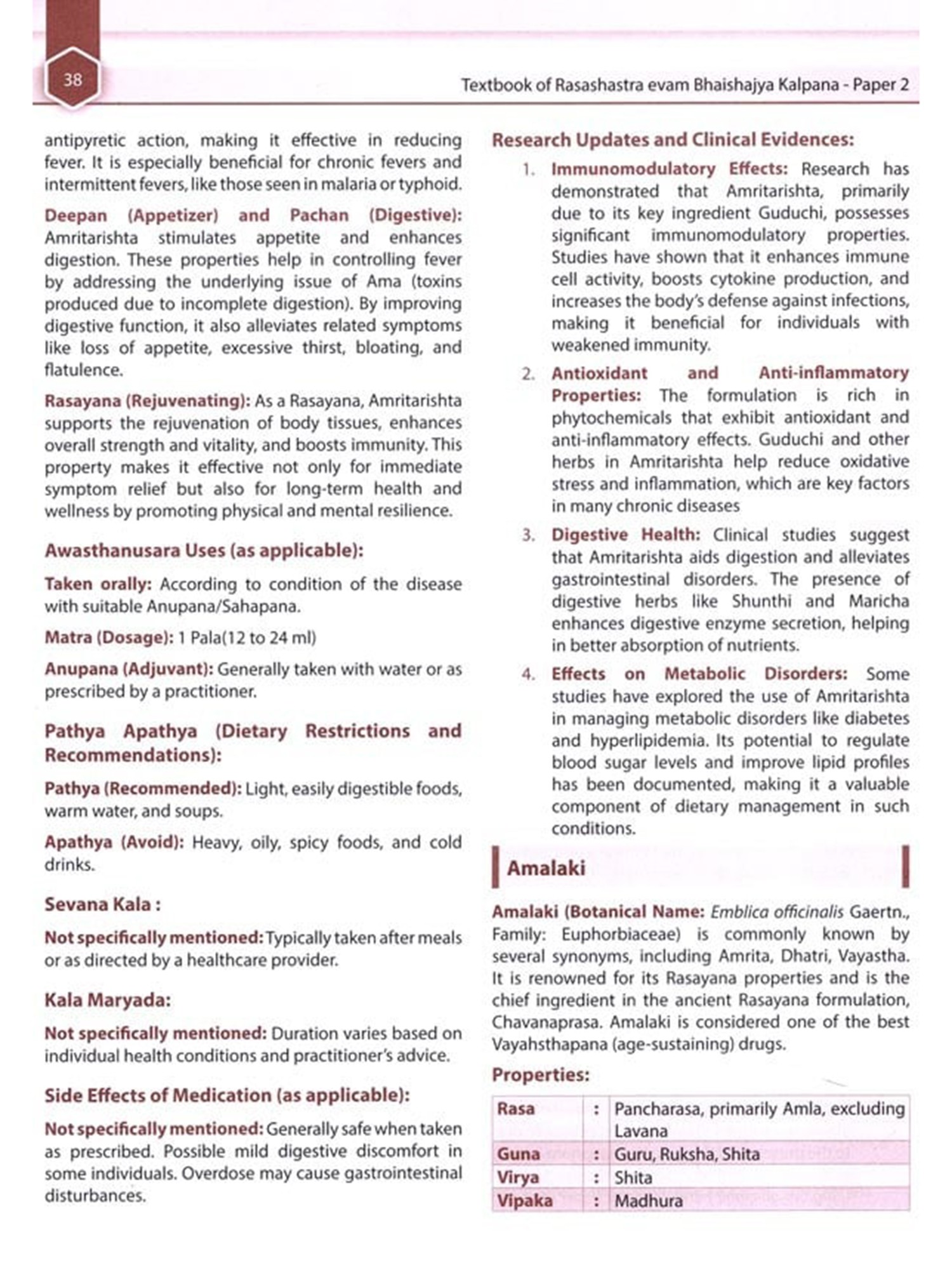 38

Textbook of Rasashastra evam Bhaishajya Kalpana - Paper 2

antipyretic action, making it effective in reducing fever. It is especially beneficial for chronic fevers and intermittent fevers, like those seen in malaria or typhoid.

Deepan (Appetizer) and Pachan (Digestive): Amritarishta stimulates appetite and enhances digestion. These properties help in controlling fever by addressing the underlying issue of Ama (toxins produced due to incomplete digestion). By improving digestive function, it also alleviates related symptoms like loss of appetite, excessive thirst, bloating, and flatulence.

Rasayana (Rejuvenating): As a Rasayana, Amritarishta supports the rejuvenation of body tissues, enhances overall strength and vitality, and boosts immunity. This property makes it effective not only for immediate symptom relief but also for long-term health and wellness by promoting physical and mental resilience.

Awasthanusara Uses (as applicable):

Taken orally: According to condition of the disease with suitable Anupana/Sahapana.

Matra (Dosage): 1 Pala(12 to 24 ml)

Anupana (Adjuvant): Generally taken with water or as prescribed by a practitioner.

Pathya Apathya (Dietary Restrictions and Recommendations):

Pathya (Recommended): Light, easily digestible foods, warm water, and soups.

Apathya (Avoid): Heavy, oily, spicy foods, and cold drinks.

Sevana Kala :

Not specifically mentioned: Typically taken after meals or as directed by a healthcare provider.

Kala Maryada:

Not specifically mentioned: Duration varies based on individual health conditions and practitioner's advice.

Side Effects of Medication (as applicable):

Not specifically mentioned: Generally safe when taken as prescribed. Possible mild digestive discomfort in some individuals. Overdose may cause gastrointestinal disturbances.

Research Updates and Clinical Evidences:

1. Immunomodulatory Effects: Research has demonstrated that Amritarishta, primarily due to its key ingredient Guduchi, possesses significant immunomodulatory properties. Studies have shown that it enhances immune cell activity, boosts cytokine production, and increases the body's defense against infections, making it beneficial for individuals with weakened immunity.

2. Antioxidant and Anti-inflammatory Properties: The formulation is rich in phytochemicals that exhibit antioxidant and anti-inflammatory effects. Guduchi and other herbs in Amritarishta help reduce oxidative stress and inflammation, which are key factors in many chronic diseases

3. Digestive Health: Clinical studies suggest that Amritarishta aids digestion and alleviates gastrointestinal disorders. The presence of digestive herbs like Shunthi and Maricha enhances digestive enzyme secretion, helping in better absorption of nutrients.

4. Effects on Metabolic Disorders: Some studies have explored the use of Amritarishta in managing metabolic disorders like diabetes and hyperlipidemia. Its potential to regulate blood sugar levels and improve lipid profiles has been documented, making it a valuable component of dietary management in such conditions.

Amalaki

Amalaki (Botanical Name: Emblica officinalis Gaertn., Family: Euphorbiaceae) is commonly known by several synonyms, including Amrita, Dhatri, Vayastha. It is renowned for its Rasayana properties and is the chief ingredient in the ancient Rasayana formulation, Chavanaprasa. Amalaki is considered one of the best Vayahsthapana (age-sustaining) drugs.

Properties:

| Rasa | : | Pancharasa, primarily Amla, excluding Lavana |
|---|---|---|
| Guna | : | Guru, Ruksha, Shita |
| Virya | : | Shita |
| Vipaka | : | Madhura |